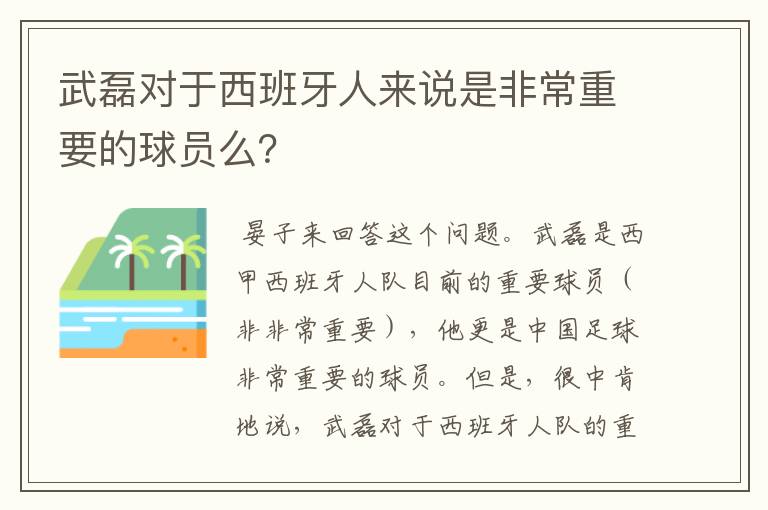 武磊对于西班牙人来说是非常重要的球员么?

晏子来回答这个问题。武磊是西甲西班牙人队目前的重要球员(非非常重要),他更是中国足球非常重要的球员。但是,很中肯地说,武磊对于西班牙人队的重